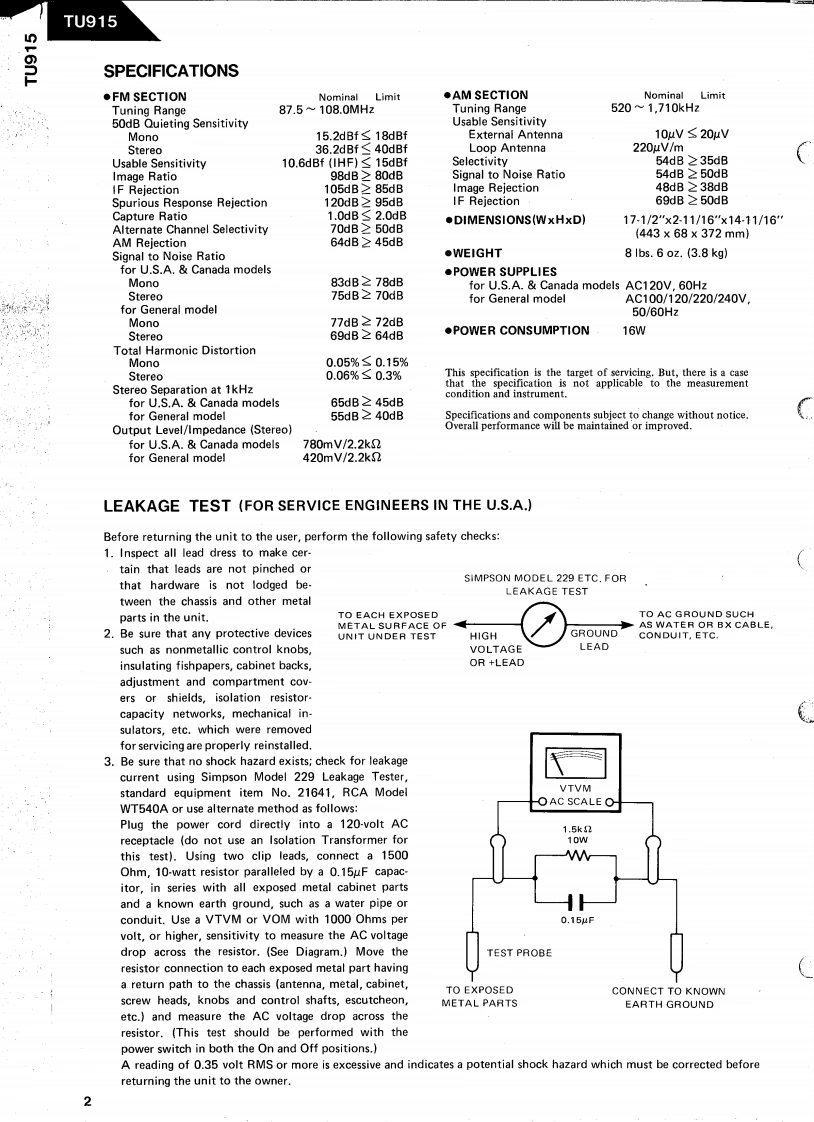 TU915

TU915

SPECIFICATIONS

●FM SECTION Nominal Limit
Tuning Range 87.5 ~ 108.0MHz
50dB Quieting Sensitivity
Mono 15.2dBf ≤ 18dBf
Stereo 36.2dBf ≤ 40dBf
Usable Sensitivity 10.6dBf (IHF) ≤ 15dBf
Image Ratio 98dB ≥ 80dB
IF Rejection 105dB ≥ 85dB
Spurious Response Rejection 120dB ≥ 95dB
Capture Ratio 1.0dB ≤ 2.0dB
Alternate Channel Selectivity 70dB ≥ 50dB
AM Rejection 64dB ≥ 45dB
Signal to Noise Ratio
for U.S.A. & Canada models
Mono 83dB ≥ 78dB
Stereo 75dB ≥ 70dB
for General model
Mono 77dB ≥ 72dB
Stereo 69dB ≥ 64dB
Total Harmonic Distortion
Mono 0.05% ≤ 0.15%
Stereo 0.06% ≤ 0.3%
Stereo Separation at 1kHz
for U.S.A. & Canada models 65dB ≥ 45dB
for General model 55dB ≥ 40dB
Output Level/Impedance (Stereo)
for U.S.A. & Canada models 780mV/2.2kΩ
for General model 420mV/2.2kΩ

●AM SECTION Nominal Limit
Tuning Range 520 ~ 1,710kHz
Usable Sensitivity
External Antenna 10μV ≤ 20μV
Loop Antenna 220μV/m
Selectivity 54dB ≥ 35dB
Signal to Noise Ratio 54dB ≥ 50dB
Image Rejection 48dB ≥ 38dB
IF Rejection 69dB ≥ 50dB

●DIMENSIONS(WxHxD) 17-1/2"x2-11/16"x14-11/16" (443 x 68 x 372 mm)

●WEIGHT 8 lbs. 6 oz. (3.8 kg)

●POWER SUPPLIES
for U.S.A. & Canada models AC120V, 60Hz
for General model AC100/120/220/240V, 50/60Hz

●POWER CONSUMPTION 16W

This specification is the target of servicing. But, there is a case that the specification is not applicable to the measurement condition and instrument.

Specifications and components subject to change without notice. Overall performance will be maintained or improved.

LEAKAGE TEST (FOR SERVICE ENGINEERS IN THE U.S.A.)

Before returning the unit to the user, perform the following safety checks:
1. Inspect all lead dress to make certain that leads are not pinched or that hardware is not lodged between the chassis and other metal parts in the unit.
2. Be sure that any protective devices such as nonmetallic control knobs, insulating fishpapers, cabinet backs, adjustment and compartment covers or shields, isolation resistor-capacity networks, mechanical insulators, etc. which were removed for servicing are properly reinstalled.
3. Be sure that no shock hazard exists; check for leakage current using Simpson Model 229 Leakage Tester, standard equipment item No. 21641, RCA Model WT540A or use alternate method as follows:
Plug the power cord directly into a 120-volt AC receptacle (do not use an Isolation Transformer for this test). Using two clip leads, connect a 1500 Ohm, 10-watt resistor paralleled by a 0.15μF capacitor, in series with all exposed metal cabinet parts and a known earth ground, such as a water pipe or conduit. Use a VTVM or VOM with 1000 Ohms per volt, or higher, sensitivity to measure the AC voltage drop across the resistor. (See Diagram.) Move the resistor connection to each exposed metal part having a return path to the chassis (antenna, metal, cabinet, screw heads, knobs and control shafts, escutcheon, etc.) and measure the AC voltage drop across the resistor. (This test should be performed with the power switch in both the On and Off positions.)
A reading of 0.35 volt RMS or more is excessive and indicates a potential shock hazard which must be corrected before returning the unit to the owner.

SIMPSON MODEL 229 ETC. FOR LEAKAGE TEST
TO EACH EXPOSED METAL SURFACE OF UNIT UNDER TEST
HIGH VOLTAGE OR +LEAD
GROUND LEAD
TO AC GROUND SUCH AS WATER OR BX CABLE, CONDUIT, ETC.

VTVM
AC SCALE
1.5kΩ
10W
0.15μF
TEST PROBE
TO EXPOSED METAL PARTS
CONNECT TO KNOWN EARTH GROUND

2